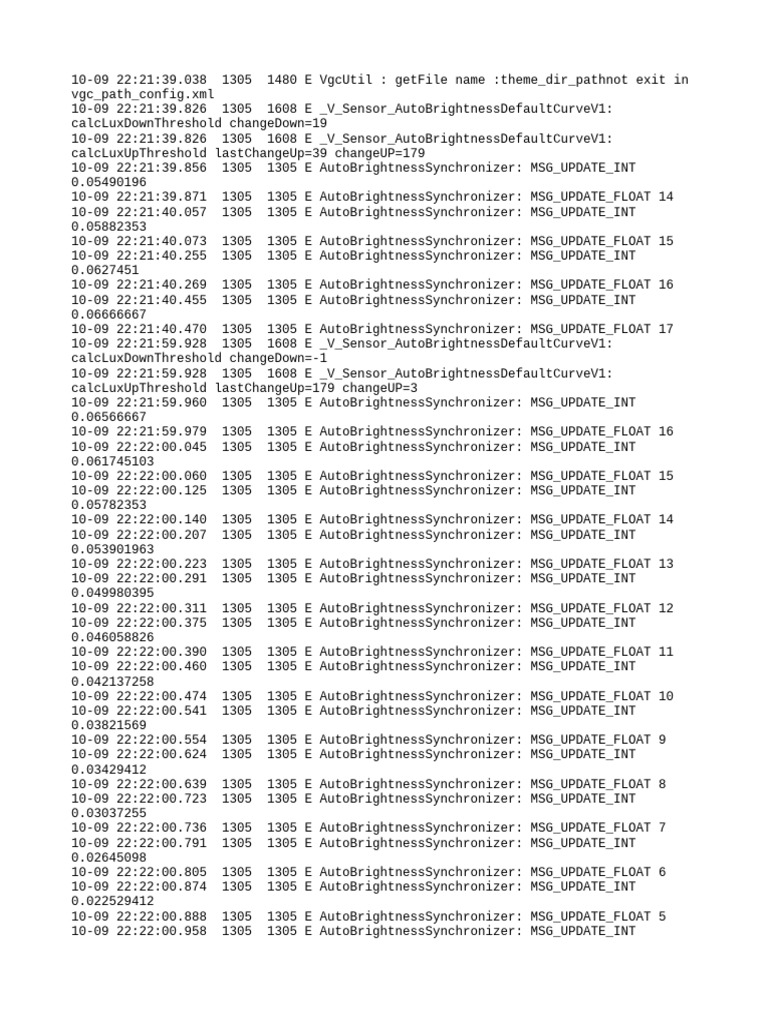 10-09 22:21:39.038  1305  1480 E VgcUtil : getFile name :theme_dir_pathnot exit in vgc_path_config.xml
10-09 22:21:39.826  1305  1608 E _V_Sensor_AutoBrightnessDefaultCurveV1: calcLuxDownThreshold changeDown=19
10-09 22:21:39.826  1305  1608 E _V_Sensor_AutoBrightnessDefaultCurveV1: calcLuxUpThreshold lastChangeUp=39 changeUP=179
10-09 22:21:39.856  1305  1305 E AutoBrightnessSynchronizer: MSG_UPDATE_INT 0.05490196
10-09 22:21:39.871  1305  1305 E AutoBrightnessSynchronizer: MSG_UPDATE_FLOAT 14
10-09 22:21:40.057  1305  1305 E AutoBrightnessSynchronizer: MSG_UPDATE_INT 0.05882353
10-09 22:21:40.073  1305  1305 E AutoBrightnessSynchronizer: MSG_UPDATE_FLOAT 15
10-09 22:21:40.255  1305  1305 E AutoBrightnessSynchronizer: MSG_UPDATE_INT 0.0627451
10-09 22:21:40.269  1305  1305 E AutoBrightnessSynchronizer: MSG_UPDATE_FLOAT 16
10-09 22:21:40.455  1305  1305 E AutoBrightnessSynchronizer: MSG_UPDATE_INT 0.06666667
10-09 22:21:40.470  1305  1305 E AutoBrightnessSynchronizer: MSG_UPDATE_FLOAT 17
10-09 22:21:59.928  1305  1608 E _V_Sensor_AutoBrightnessDefaultCurveV1: calcLuxDownThreshold changeDown=-1
10-09 22:21:59.928  1305  1608 E _V_Sensor_AutoBrightnessDefaultCurveV1: calcLuxUpThreshold lastChangeUp=179 changeUP=3
10-09 22:21:59.960  1305  1305 E AutoBrightnessSynchronizer: MSG_UPDATE_INT 0.06566667
10-09 22:21:59.979  1305  1305 E AutoBrightnessSynchronizer: MSG_UPDATE_FLOAT 16
10-09 22:22:00.045  1305  1305 E AutoBrightnessSynchronizer: MSG_UPDATE_INT 0.061745103
10-09 22:22:00.060  1305  1305 E AutoBrightnessSynchronizer: MSG_UPDATE_FLOAT 15
10-09 22:22:00.125  1305  1305 E AutoBrightnessSynchronizer: MSG_UPDATE_INT 0.05782353
10-09 22:22:00.140  1305  1305 E AutoBrightnessSynchronizer: MSG_UPDATE_FLOAT 14
10-09 22:22:00.207  1305  1305 E AutoBrightnessSynchronizer: MSG_UPDATE_INT 0.053901963
10-09 22:22:00.223  1305  1305 E AutoBrightnessSynchronizer: MSG_UPDATE_FLOAT 13
10-09 22:22:00.291  1305  1305 E AutoBrightnessSynchronizer: MSG_UPDATE_INT 0.049980395
10-09 22:22:00.311  1305  1305 E AutoBrightnessSynchronizer: MSG_UPDATE_FLOAT 12
10-09 22:22:00.375  1305  1305 E AutoBrightnessSynchronizer: MSG_UPDATE_INT 0.046058826
10-09 22:22:00.390  1305  1305 E AutoBrightnessSynchronizer: MSG_UPDATE_FLOAT 11
10-09 22:22:00.460  1305  1305 E AutoBrightnessSynchronizer: MSG_UPDATE_INT 0.042137258
10-09 22:22:00.474  1305  1305 E AutoBrightnessSynchronizer: MSG_UPDATE_FLOAT 10
10-09 22:22:00.541  1305  1305 E AutoBrightnessSynchronizer: MSG_UPDATE_INT 0.03821569
10-09 22:22:00.554  1305  1305 E AutoBrightnessSynchronizer: MSG_UPDATE_FLOAT 9
10-09 22:22:00.624  1305  1305 E AutoBrightnessSynchronizer: MSG_UPDATE_INT 0.03429412
10-09 22:22:00.639  1305  1305 E AutoBrightnessSynchronizer: MSG_UPDATE_FLOAT 8
10-09 22:22:00.723  1305  1305 E AutoBrightnessSynchronizer: MSG_UPDATE_INT 0.03037255
10-09 22:22:00.736  1305  1305 E AutoBrightnessSynchronizer: MSG_UPDATE_FLOAT 7
10-09 22:22:00.791  1305  1305 E AutoBrightnessSynchronizer: MSG_UPDATE_INT 0.02645098
10-09 22:22:00.805  1305  1305 E AutoBrightnessSynchronizer: MSG_UPDATE_FLOAT 6
10-09 22:22:00.874  1305  1305 E AutoBrightnessSynchronizer: MSG_UPDATE_INT 0.022529412
10-09 22:22:00.888  1305  1305 E AutoBrightnessSynchronizer: MSG_UPDATE_FLOAT 5
10-09 22:22:00.958  1305  1305 E AutoBrightnessSynchronizer: MSG_UPDATE_INT